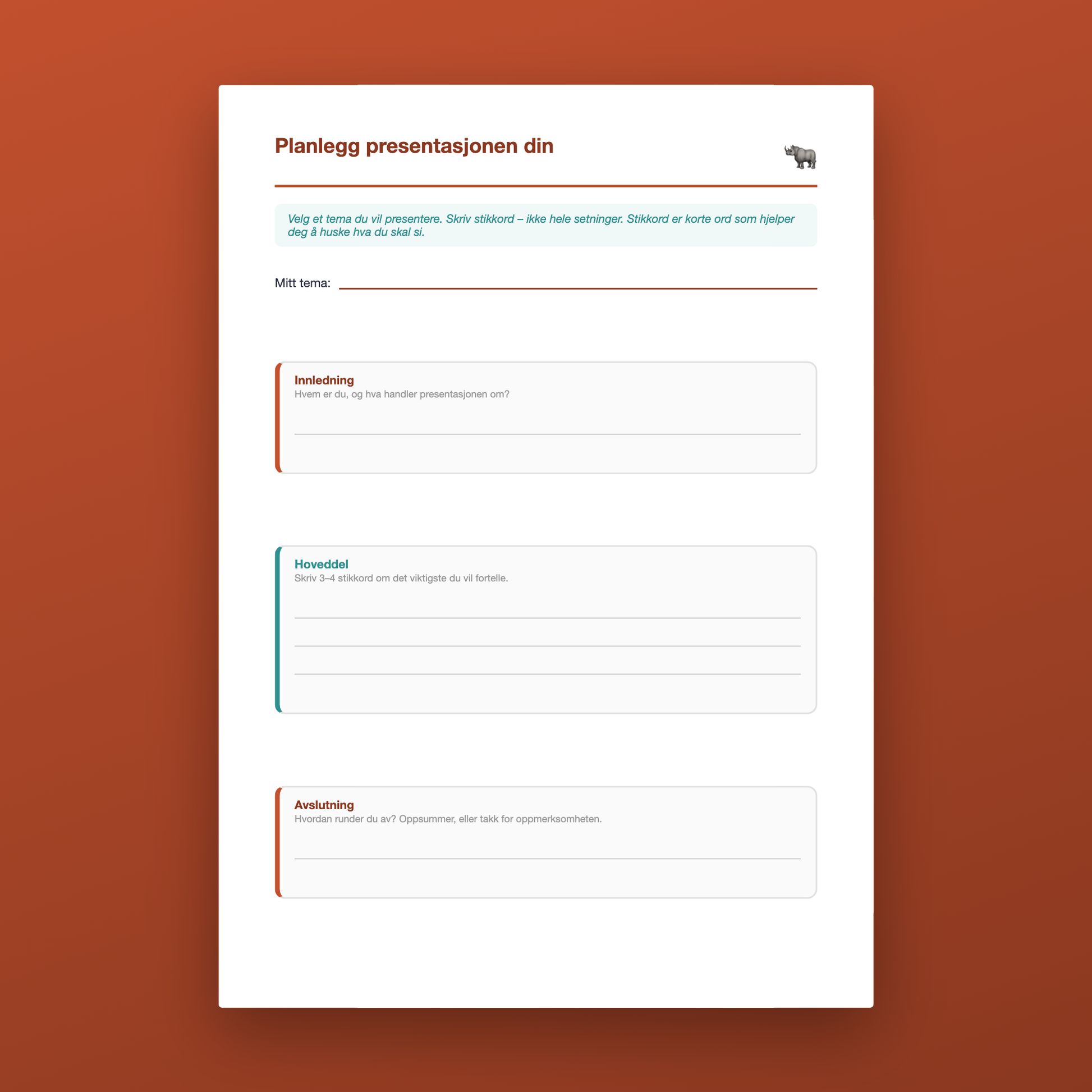 Planlegg presentasjonen din

Velg et tema du vil presentere. Skriv stikkord – ikke hele setninger. Stikkord er korte ord som hjelper deg å huske hva du skal si.

Mitt tema: ____

Innledning
Hvem er du, og hva handler presentasjonen om?
____

Hoveddel
Skriv 3–4 stikkord om det viktigste du vil fortelle.
____
____
____

Avslutning
Hvordan runder du av? Oppsummer, eller takk for oppmerksomheten.
____